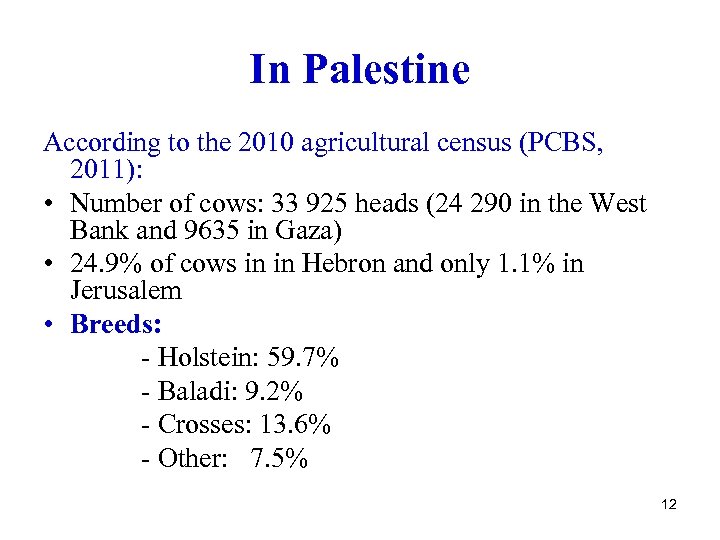 In Palestine

According to the 2010 agricultural census (PCBS, 2011):

• Number of cows: 33 925 heads (24 290 in the West Bank and 9635 in Gaza)
• 24.9% of cows in in Hebron and only 1.1% in Jerusalem
• Breeds:
- Holstein: 59.7%
- Baladi: 9.2%
- Crosses: 13.6%
- Other: 7.5%

12